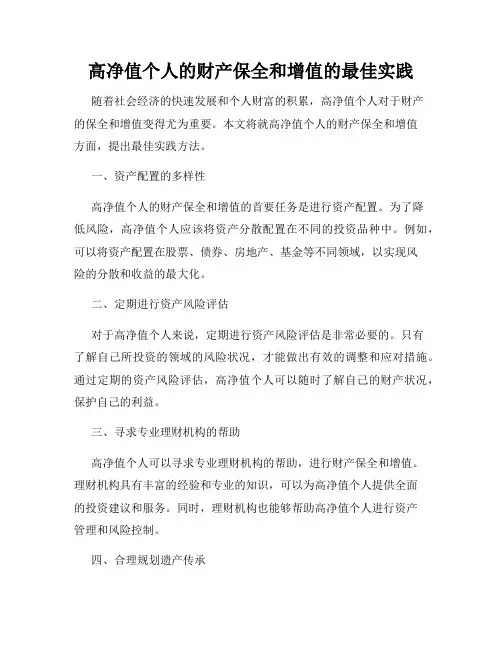 高净值个人的财产保全和增值的最佳实践

随着社会经济的快速发展和个人财富的积累，高净值个人对于财产的保全和增值变得尤为重要。本文将就高净值个人的财产保全和增值方面，提出最佳实践方法。

一、资产配置的多样性

高净值个人的财产保全和增值的首要任务是进行资产配置。为了降低风险，高净值个人应该将资产分散配置在不同的投资品种中。例如，可以将资产配置在股票、债券、房地产、基金等不同领域，以实现风险的分散和收益的最大化。

二、定期进行资产风险评估

对于高净值个人来说，定期进行资产风险评估是非常必要的。只有了解自己所投资的领域的风险状况，才能做出有效的调整和应对措施。通过定期的资产风险评估，高净值个人可以随时了解自己的财产状况，保护自己的利益。

三、寻求专业理财机构的帮助

高净值个人可以寻求专业理财机构的帮助，进行财产保全和增值。理财机构具有丰富的经验和专业的知识，可以为高净值个人提供全面的投资建议和服务。同时，理财机构也能够帮助高净值个人进行资产管理和风险控制。

四、合理规划遗产传承